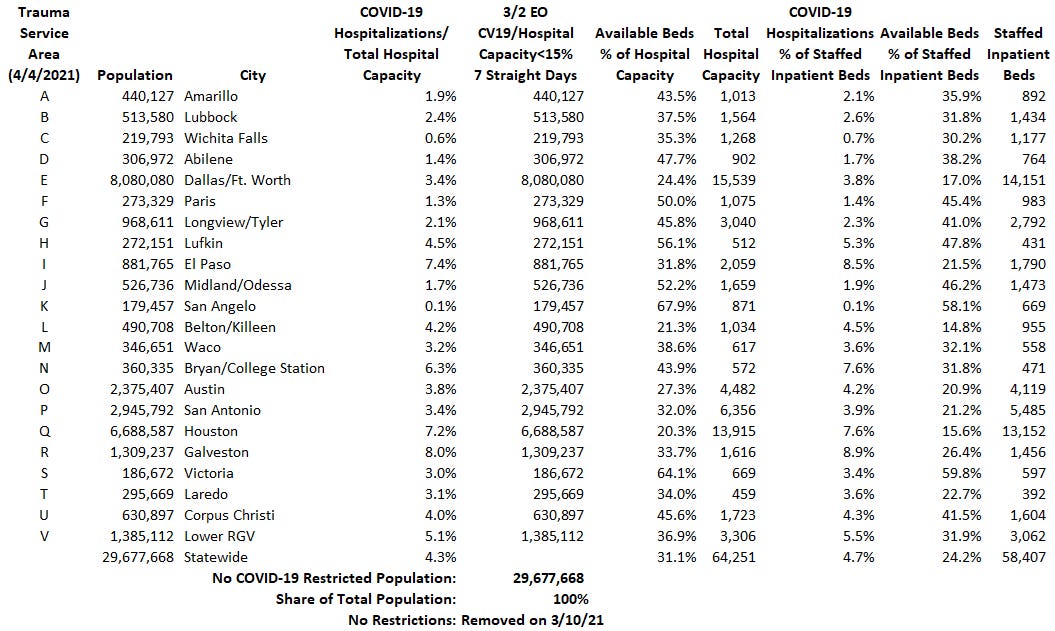 | Trauma Service Area (4/4/2021) | Population | City | COVID-19 Hospitalizations/ Total Hospital Capacity | 3/2 EO CV19/Hospital Capacity<15% 7 Straight Days | Available Beds % of Hospital Capacity | Total Hospital Capacity | COVID-19 Hospitalizations % of Staffed Inpatient Beds | Available Beds % of Staffed Inpatient Beds | Staffed Inpatient Beds |
|---|---|---|---|---|---|---|---|---|---|
| A | 440,127 | Amarillo | 1.9% | 440,127 | 43.5% | 1,013 | 2.1% | 35.9% | 892 |
| B | 513,580 | Lubbock | 2.4% | 513,580 | 37.5% | 1,564 | 2.6% | 31.8% | 1,434 |
| C | 219,793 | Wichita Falls | 0.6% | 219,793 | 35.3% | 1,268 | 0.7% | 30.2% | 1,177 |
| D | 306,972 | Abilene | 1.4% | 306,972 | 47.7% | 902 | 1.7% | 38.2% | 764 |
| E | 8,080,080 | Dallas/Ft. Worth | 3.4% | 8,080,080 | 24.4% | 15,539 | 3.8% | 17.0% | 14,151 |
| F | 273,329 | Paris | 1.3% | 273,329 | 50.0% | 1,075 | 1.4% | 45.4% | 983 |
| G | 968,611 | Longview/Tyler | 2.1% | 968,611 | 45.8% | 3,040 | 2.3% | 41.0% | 2,792 |
| H | 272,151 | Lufkin | 4.5% | 272,151 | 56.1% | 512 | 5.3% | 47.8% | 431 |
| I | 881,765 | El Paso | 7.4% | 881,765 | 31.8% | 2,059 | 8.5% | 21.5% | 1,790 |
| J | 526,736 | Midland/Odessa | 1.7% | 526,736 | 52.2% | 1,659 | 1.9% | 46.2% | 1,473 |
| K | 179,457 | San Angelo | 0.1% | 179,457 | 67.9% | 871 | 0.1% | 58.1% | 669 |
| L | 490,708 | Belton/Killeen | 4.2% | 490,708 | 21.3% | 1,034 | 4.5% | 14.8% | 955 |
| M | 346,651 | Waco | 3.2% | 346,651 | 38.6% | 617 | 3.6% | 32.1% | 558 |
| N | 360,335 | Bryan/College Station | 6.3% | 360,335 | 43.9% | 572 | 7.6% | 31.8% | 471 |
| O | 2,375,407 | Austin | 3.8% | 2,375,407 | 27.3% | 4,482 | 4.2% | 20.9% | 4,119 |
| P | 2,945,792 | San Antonio | 3.4% | 2,945,792 | 32.0% | 6,356 | 3.9% | 21.2% | 5,485 |
| Q | 6,688,587 | Houston | 7.2% | 6,688,587 | 20.3% | 13,915 | 7.6% | 15.6% | 13,152 |
| R | 1,309,237 | Galveston | 8.0% | 1,309,237 | 33.7% | 1,616 | 8.9% | 26.4% | 1,456 |
| S | 186,672 | Victoria | 3.0% | 186,672 | 64.1% | 669 | 3.4% | 59.8% | 597 |
| T | 295,669 | Laredo | 3.1% | 295,669 | 34.0% | 459 | 3.6% | 22.7% | 392 |
| U | 630,897 | Corpus Christi | 4.0% | 630,897 | 45.6% | 1,723 | 4.3% | 41.5% | 1,604 |
| V | 1,385,112 | Lower RGV | 5.1% | 1,385,112 | 36.9% | 3,306 | 5.5% | 31.9% | 3,062 |
| | 29,677,668 | Statewide | 4.3% | | 31.1% | 64,251 | 4.7% | 24.2% | 58,407 |

No COVID-19 Restricted Population: 29,677,668
Share of Total Population: 100%
No Restrictions: Removed on 3/10/21